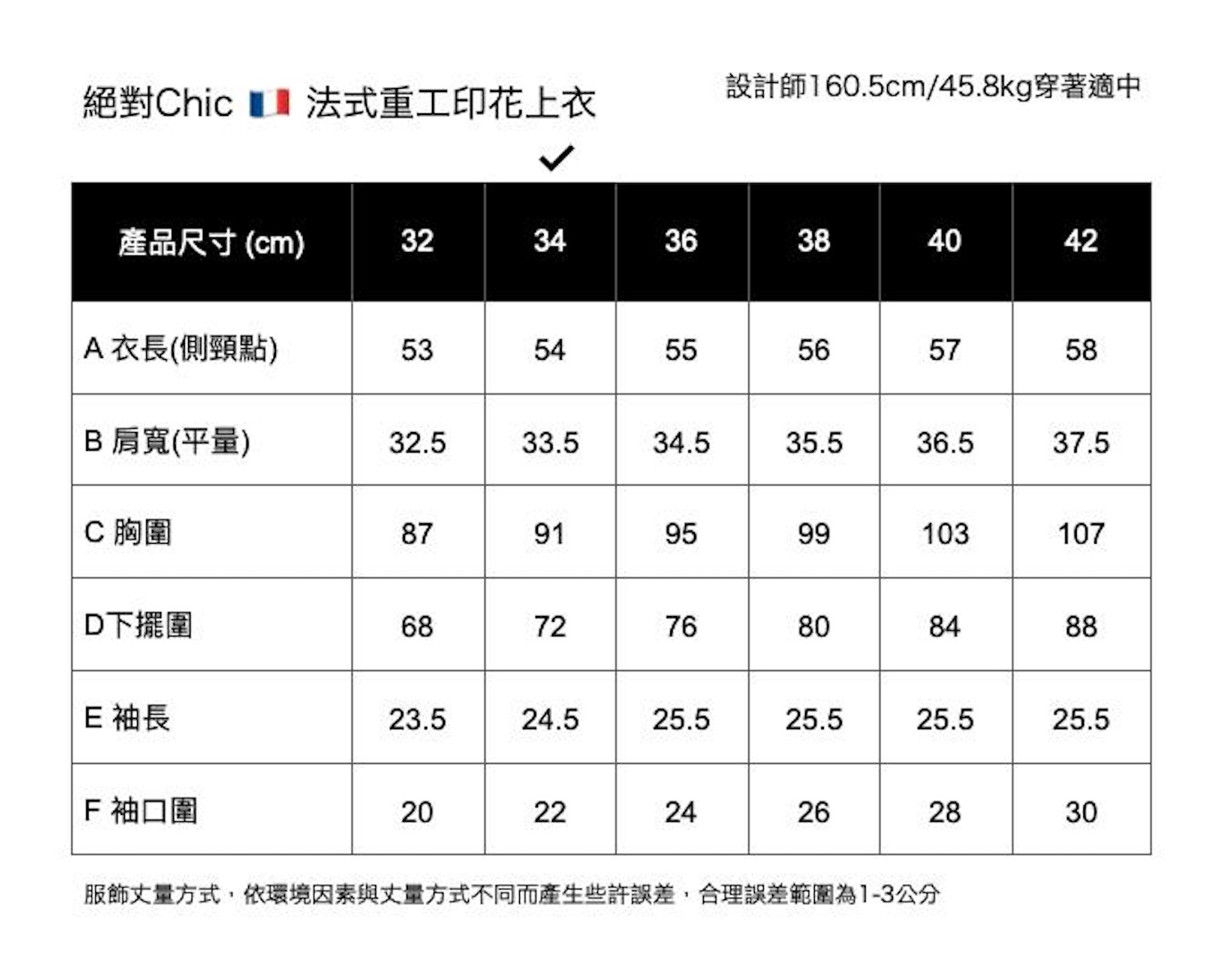 絕對Chic 🇫🇷 法式重工印花上衣

設計師160.5cm/45.8kg穿著適中

✓

| 產品尺寸 (cm) | 32 | 34 | 36 | 38 | 40 | 42 |
|---|---|---|---|---|---|---|
| A 衣長(側頸點) | 53 | 54 | 55 | 56 | 57 | 58 |
| B 肩寬(平量) | 32.5 | 33.5 | 34.5 | 35.5 | 36.5 | 37.5 |
| C 胸圍 | 87 | 91 | 95 | 99 | 103 | 107 |
| D下擺圍 | 68 | 72 | 76 | 80 | 84 | 88 |
| E 袖長 | 23.5 | 24.5 | 25.5 | 25.5 | 25.5 | 25.5 |
| F 袖口圍 | 20 | 22 | 24 | 26 | 28 | 30 |

服飾丈量方式，依環境因素與丈量方式不同而產生些許誤差，合理誤差範圍為1-3公分